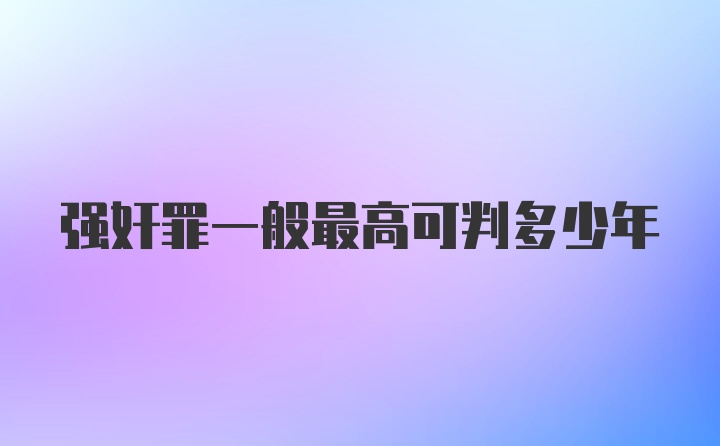 强奸罪一般最高可判多少年